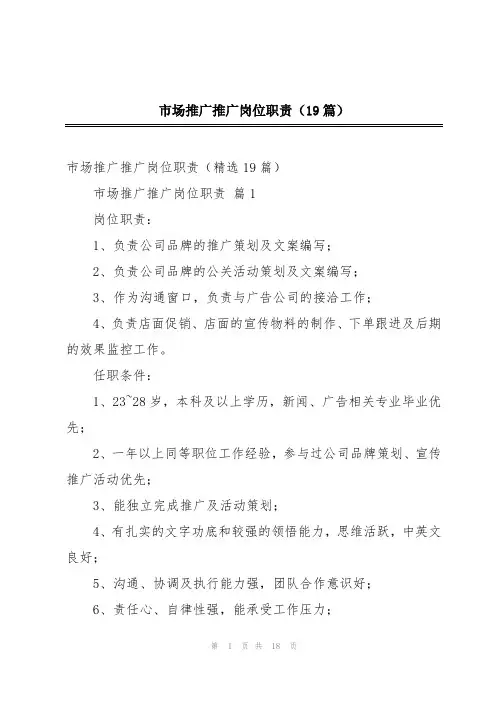 市场推广推广岗位职责（19篇）

市场推广推广岗位职责（精选19篇）

市场推广推广岗位职责 篇1

岗位职责：

1、负责公司品牌的推广策划及文案编写；

2、负责公司品牌的公关活动策划及文案编写；

3、作为沟通窗口，负责与广告公司的接洽工作；

4、负责店面促销、店面的宣传物料的制作、下单跟进及后期的效果监控工作。

任职条件：

1、23~28岁，本科及以上学历，新闻、广告相关专业毕业优先；

2、一年以上同等职位工作经验，参与过公司品牌策划、宣传推广活动优先；

3、能独立完成推广及活动策划；

4、有扎实的文字功底和较强的领悟能力，思维活跃，中英文良好；

5、沟通、协调及执行能力强，团队合作意识好；

6、责任心、自律性强，能承受工作压力；

第 1 页 共 18 页